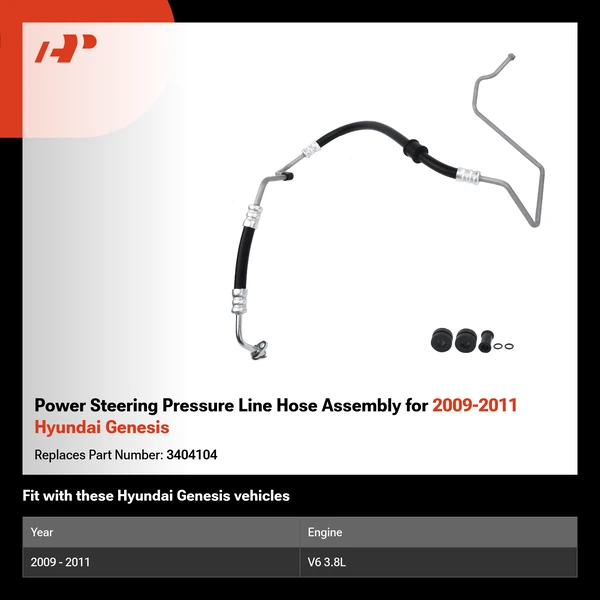 Power Steering Pressure Line Hose Assembly for 2009-2011 Hyundai Genesis

Replaces Part Number: 3404104

Fit with these Hyundai Genesis vehicles

| Year | Engine |
|---|---|
| 2009 - 2011 | V6 3.8L |